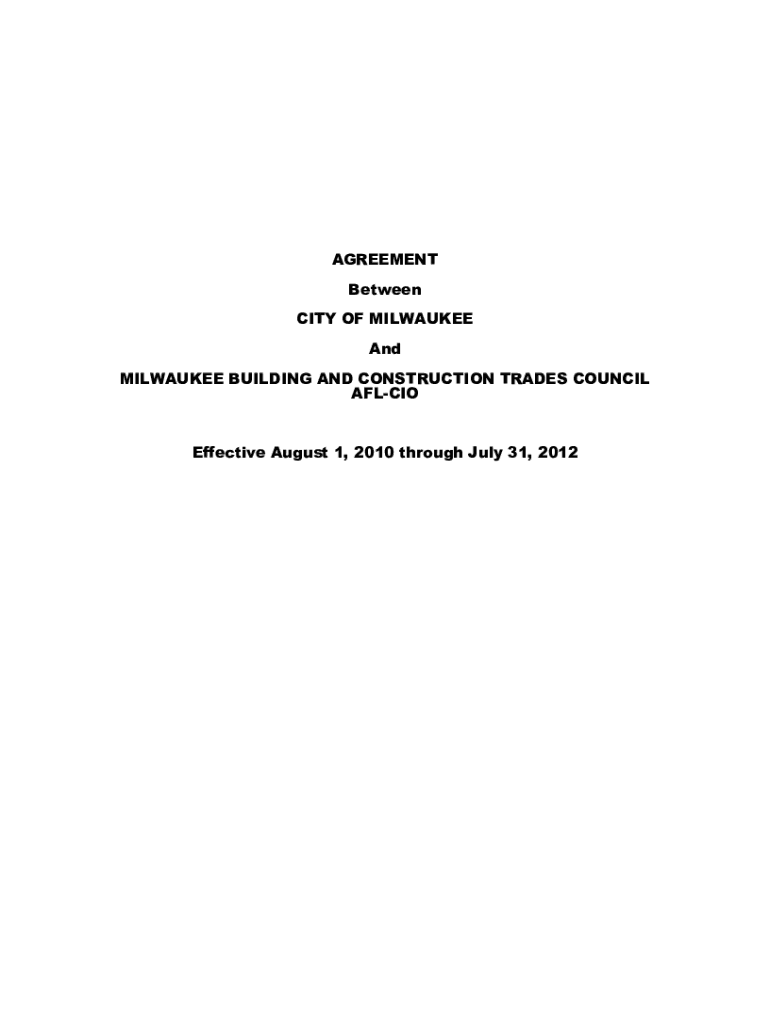 AGREEMENT

Between

CITY OF MILWAUKEE

And

MILWAUKEE BUILDING AND CONSTRUCTION TRADES COUNCIL
AFL-CIO

Effective August 1, 2010 through July 31, 2012